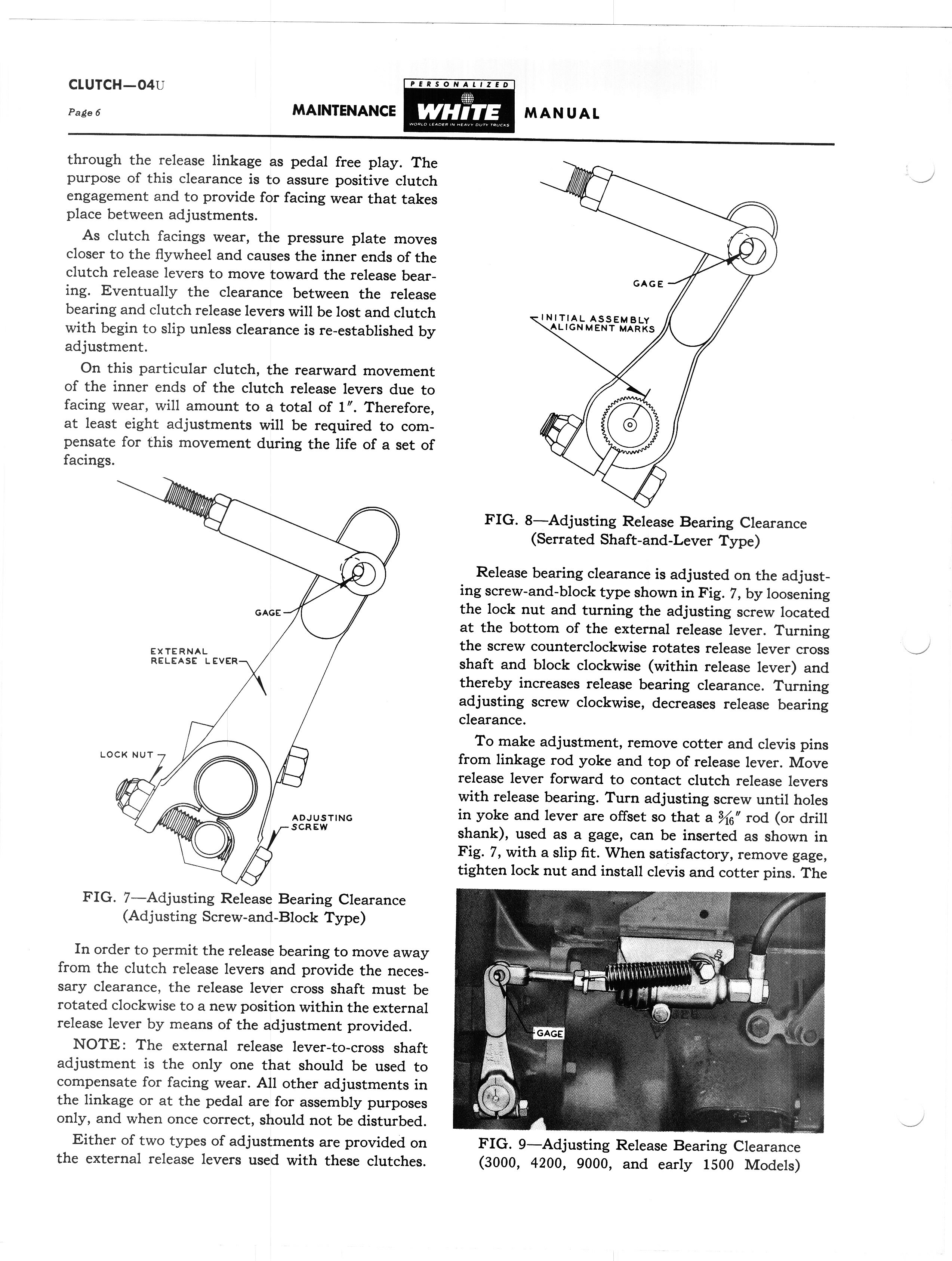 CLUTCH—04U

Page 6

MAINTENANCE PERSONALIZED WHITE WORLD LEADER IN HEAVY DUTY TRUCKS MANUAL

through the release linkage as pedal free play. The purpose of this clearance is to assure positive clutch engagement and to provide for facing wear that takes place between adjustments.

As clutch facings wear, the pressure plate moves closer to the flywheel and causes the inner ends of the clutch release levers to move toward the release bearing. Eventually the clearance between the release bearing and clutch release levers will be lost and clutch with begin to slip unless clearance is re-established by adjustment.

On this particular clutch, the rearward movement of the inner ends of the clutch release levers due to facing wear, will amount to a total of 1″. Therefore, at least eight adjustments will be required to compensate for this movement during the life of a set of facings.

GAGE

EXTERNAL RELEASE LEVER

LOCK NUT

ADJUSTING SCREW

FIG. 7—Adjusting Release Bearing Clearance (Adjusting Screw-and-Block Type)

In order to permit the release bearing to move away from the clutch release levers and provide the necessary clearance, the release lever cross shaft must be rotated clockwise to a new position within the external release lever by means of the adjustment provided.

NOTE: The external release lever-to-cross shaft adjustment is the only one that should be used to compensate for facing wear. All other adjustments in the linkage or at the pedal are for assembly purposes only, and when once correct, should not be disturbed.

Either of two types of adjustments are provided on the external release levers used with these clutches.

GAGE

INITIAL ASSEMBLY ALIGNMENT MARKS

FIG. 8—Adjusting Release Bearing Clearance (Serrated Shaft-and-Lever Type)

Release bearing clearance is adjusted on the adjusting screw-and-block type shown in Fig. 7, by loosening the lock nut and turning the adjusting screw located at the bottom of the external release lever. Turning the screw counterclockwise rotates release lever cross shaft and block clockwise (within release lever) and thereby increases release bearing clearance. Turning adjusting screw clockwise, decreases release bearing clearance.

To make adjustment, remove cotter and clevis pins from linkage rod yoke and top of release lever. Move release lever forward to contact clutch release levers with release bearing. Turn adjusting screw until holes in yoke and lever are offset so that a $\frac{3}{16}$″ rod (or drill shank), used as a gage, can be inserted as shown in Fig. 7, with a slip fit. When satisfactory, remove gage, tighten lock nut and install clevis and cotter pins. The

GAGE

FIG. 9—Adjusting Release Bearing Clearance (3000, 4200, 9000, and early 1500 Models)